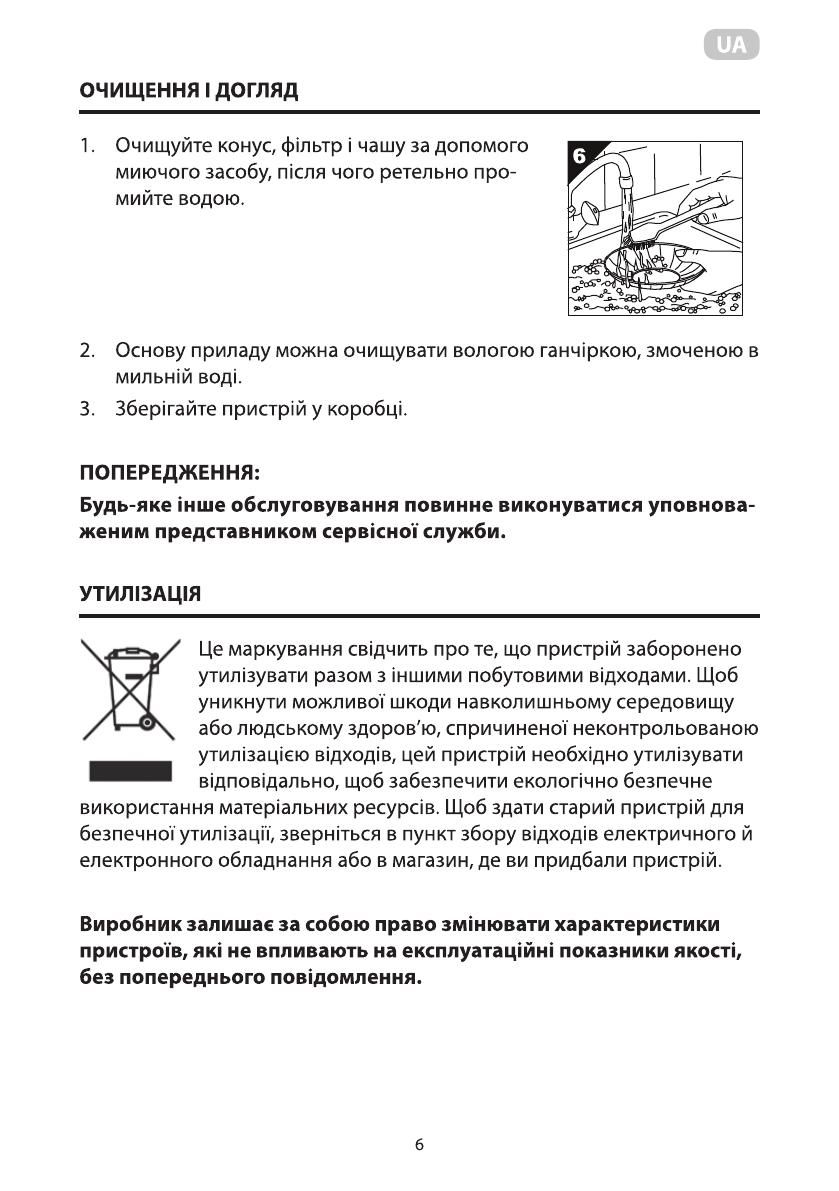 UA

ОЧИЩЕННЯ І ДОГЛЯД

1. Очищуйте конус, фільтр і чашу за допомого миючого засобу, після чого ретельно промийте водою.

6

2. Основу приладу можна очищувати вологою ганчіркою, змоченою в мильній воді.
3. Зберігайте пристрій у коробці.

ПОПЕРЕДЖЕННЯ:
Будь-яке інше обслуговування повинне виконуватися уповноваженим представником сервісної служби.

УТИЛІЗАЦІЯ

Це маркування свідчить про те, що пристрій заборонено утилізувати разом з іншими побутовими відходами. Щоб уникнути можливої шкоди навколишньому середовищу або людському здоров'ю, спричиненої неконтрольованою утилізацією відходів, цей пристрій необхідно утилізувати відповідально, щоб забезпечити екологічно безпечне використання матеріальних ресурсів. Щоб здати старий пристрій для безпечної утилізації, зверніться в пункт збору відходів електричного й електронного обладнання або в магазин, де ви придбали пристрій.

Виробник залишає за собою право змінювати характеристики пристроїв, які не впливають на експлуатаційні показники якості, без попереднього повідомлення.

6